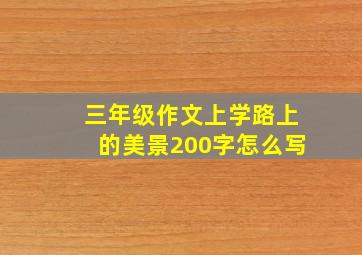 三年级作文上学路上的美景200字怎么写